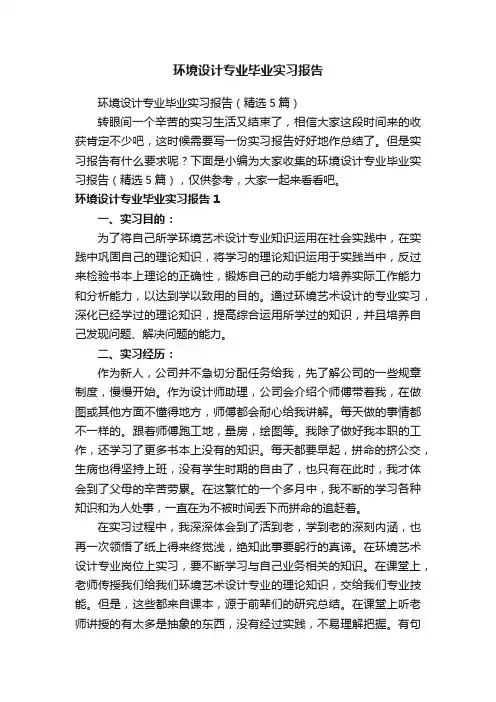 环境设计专业毕业实习报告

环境设计专业毕业实习报告（精选5篇）

转眼间一个辛苦的实习生活又结束了，相信大家这段时间来的收获肯定不少吧，这时候需要写一份实习报告好好地作总结了。但是实习报告有什么要求呢？下面是小编为大家收集的环境设计专业毕业实习报告（精选5篇），仅供参考，大家一起来看看吧。

环境设计专业毕业实习报告1

一、实习目的：

为了将自己所学环境艺术设计专业知识运用在社会实践中，在实践中巩固自己的理论知识，将学习的理论知识运用于实践当中，反过来检验书本上理论的正确性，锻炼自己的动手能力培养实际工作能力和分析能力，以达到学以致用的目的。通过环境艺术设计的专业实习，深化已经学过的理论知识，提高综合运用所学过的知识，并且培养自己发现问题、解决问题的能力。

二、实习经历：

作为新人，公司并不急切分配任务给我，先了解公司的一些规章制度，慢慢开始。作为设计师助理，公司会介绍个师傅带着我，在做图或其他方面不懂得地方，师傅都会耐心给我讲解。每天做的事情都不一样的。跟着师傅跑工地，量房，绘图等。我除了做好我本职的工作，还学习了更多书本上没有的知识。每天都要早起，拼命的挤公交，生病也得坚持上班，没有学生时期的自由了，也只有在此时，我才体会到了父母的辛苦劳累。在这繁忙的一个多月中，我不断的学习各种知识和为人处事，一直在为不被时间丢下而拼命的追赶着。

在实习过程中，我深深体会到了活到老，学到老的深刻内涵，也再一次领悟了纸上得来终觉浅，绝知此事要躬行的真谛。在环境艺术设计专业岗位上实习，要不断学习与自己业务相关的知识。在课堂上，老师传授我们给我们环境艺术设计专业的理论知识，交给我们专业技能。但是，这些都来自课本，源于前辈们的研究总结。在课堂上听老师讲授的有太多是抽象的东西，没有经过实践，不易理解把握。有句